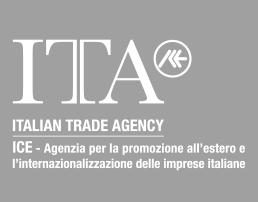 ITA

ITALIAN TRADE AGENCY

ICE - Agenzia per la promozione all'estero e l'internazionalizzazione delle imprese italiane